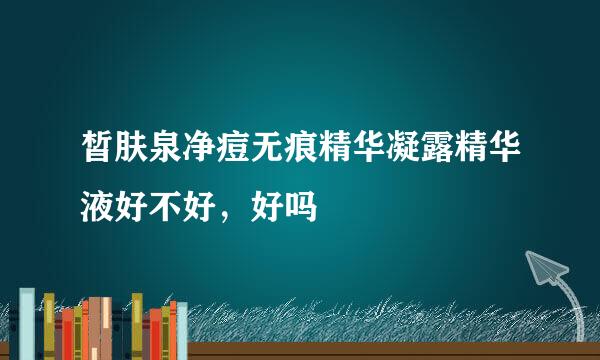 皙肤泉净痘无痕精华凝露精华液好不好，好吗